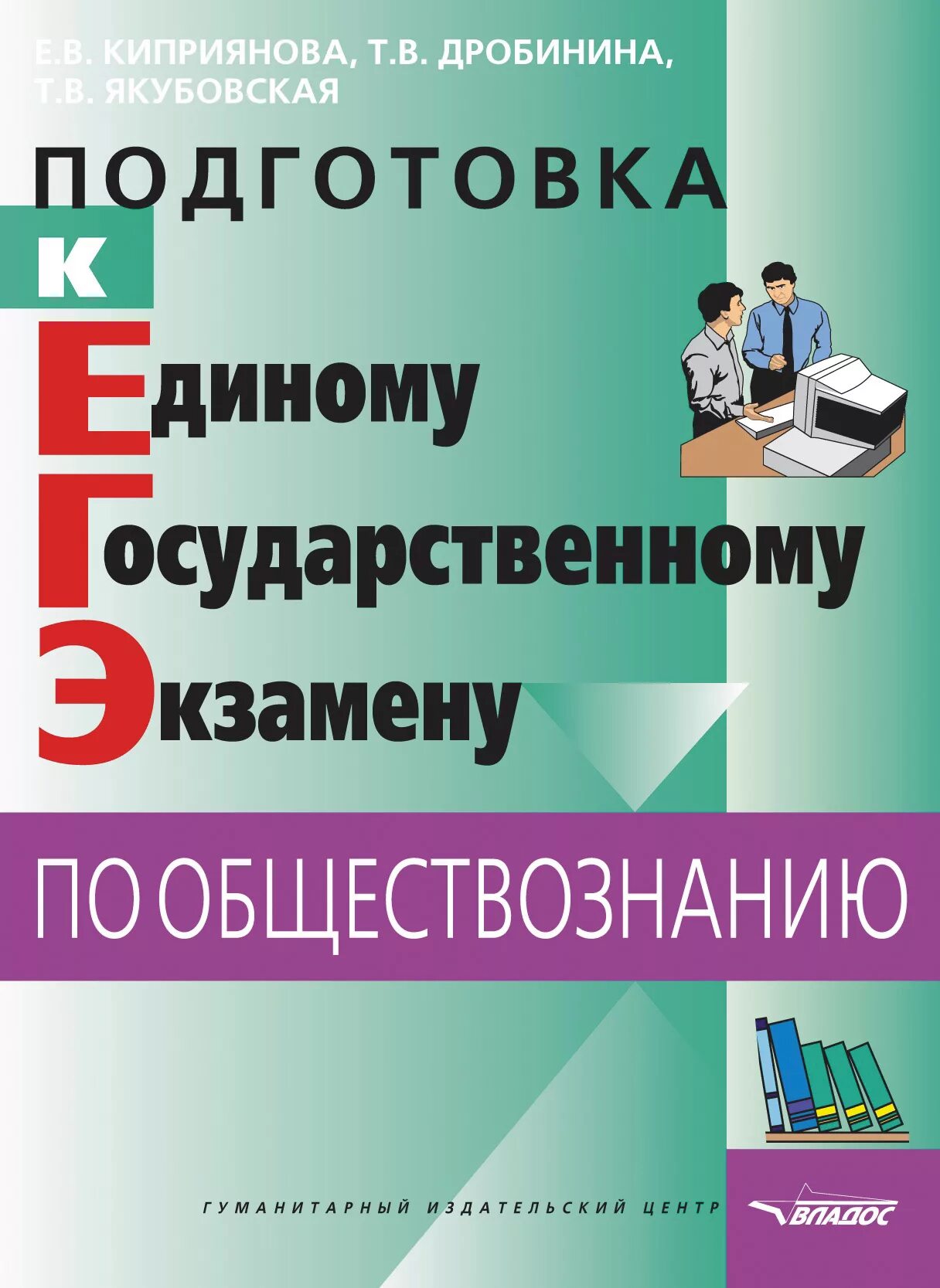 Е.В. КИПРИЯНОВА, Т.В. ДРОБИНИНА, Т.В. ЯКУБОВСКАЯ

ПОДГОТОВКА
К
Единому
Государственному
Экзамену

ПО ОБЩЕСТВОЗНАНИЮ

ГУМАНИТАРНЫЙ ИЗДАТЕЛЬСКИЙ ЦЕНТР

ВЛАДОС